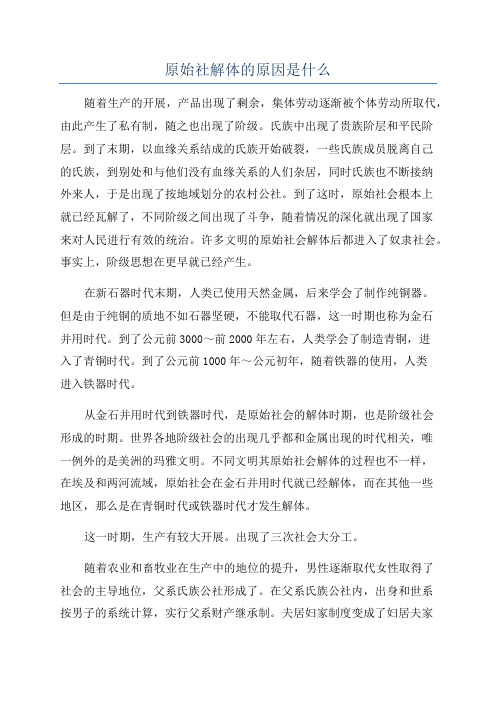 原始社解体的原因是什么

随着生产的开展，产品出现了剩余，集体劳动逐渐被个体劳动所取代，由此产生了私有制，随之也出现了阶级。氏族中出现了贵族阶层和平民阶层。到了末期，以血缘关系结成的氏族开始破裂，一些氏族成员脱离自己的氏族，到别处和与他们没有血缘关系的人们杂居，同时氏族也不断接纳外来人，于是出现了按地域划分的农村公社。到了这时，原始社会根本上就已经瓦解了，不同阶级之间出现了斗争，随着情况的深化就出现了国家来对人民进行有效的统治。许多文明的原始社会解体后都进入了奴隶社会。事实上，阶级思想在更早就已经产生。

在新石器时代末期，人类已使用天然金属，后来学会了制作纯铜器。但是由于纯铜的质地不如石器坚硬，不能取代石器，这一时期也称为金石并用时代。到了公元前3000～前2000年左右，人类学会了制造青铜，进入了青铜时代。到了公元前1000年～公元初年，随着铁器的使用，人类进入铁器时代。

从金石并用时代到铁器时代，是原始社会的解体时期，也是阶级社会形成的时期。世界各地阶级社会的出现几乎都和金属出现的时代相关，唯一例外的是美洲的玛雅文明。不同文明其原始社会解体的过程也不一样，在埃及和两河流域，原始社会在金石并用时代就已经解体，而在其他一些地区，那么是在青铜时代或铁器时代才发生解体。

这一时期，生产有较大开展。出现了三次社会大分工。

随着农业和畜牧业在生产中的地位的提升，男性逐渐取代女性取得了社会的主导地位，父系氏族公社形成了。在父系氏族公社内，出身和世系按男子的系统计算，实行父系财产继承制。夫居妇家制度变成了妇居夫家